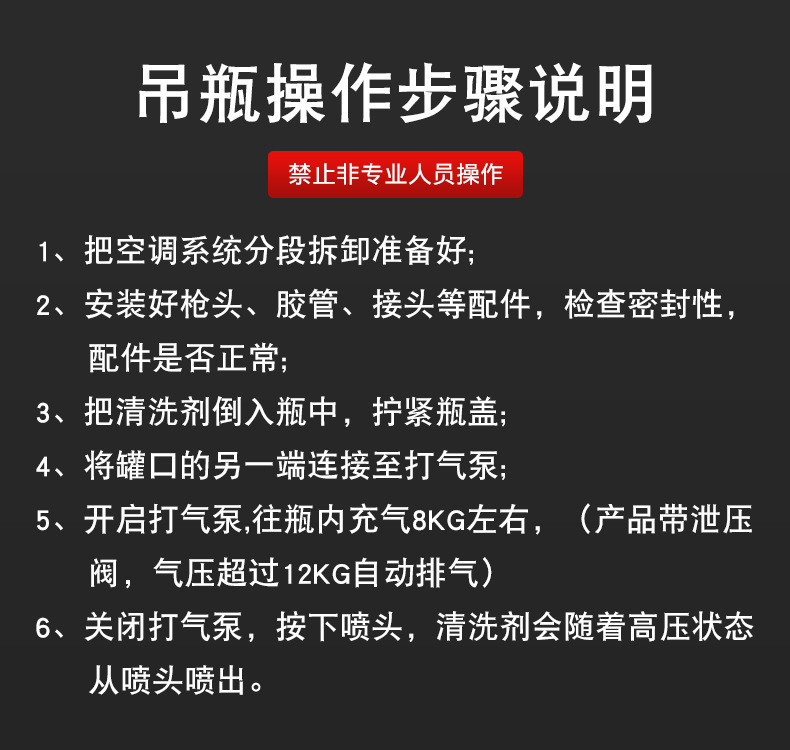 吊瓶操作步骤说明

禁止非专业人员操作

1、把空调系统分段拆卸准备好;

2、安装好枪头、胶管、接头等配件，检查密封性，配件是否正常;

3、把清洗剂倒入瓶中，拧紧瓶盖;

4、将罐口的另一端连接至打气泵;

5、开启打气泵,往瓶内充气8KG左右，（产品带泄压阀，气压超过12KG自动排气）

6、关闭打气泵，按下喷头，清洗剂会随着高压状态从喷头喷出。